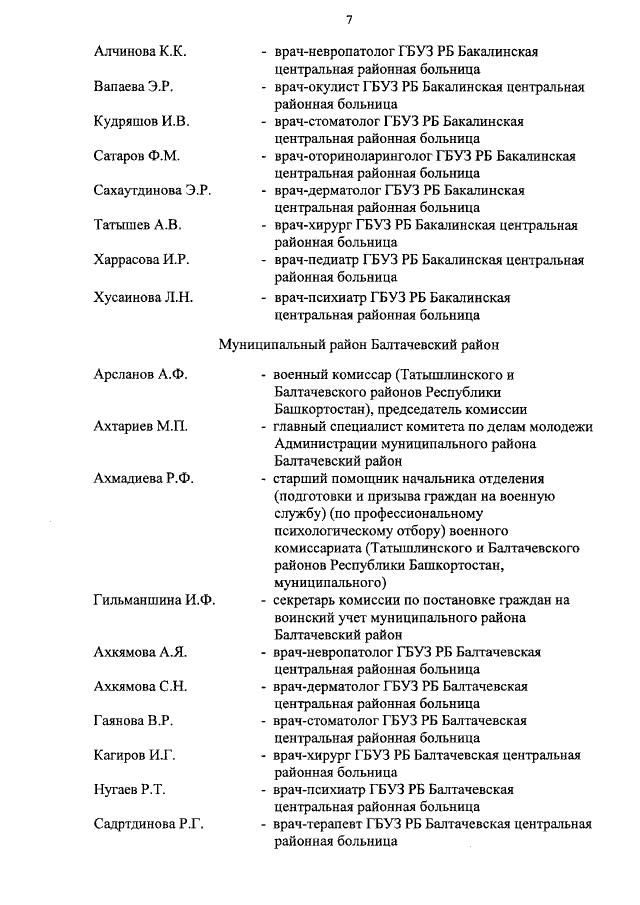 7

Алчинова К.К. - врач-невропатолог ГБУЗ РБ Бакалинская центральная районная больница

Вапаева Э.Р. - врач-окулист ГБУЗ РБ Бакалинская центральная районная больница

Кудряшов И.В. - врач-стоматолог ГБУЗ РБ Бакалинская центральная районная больница

Сатаров Ф.М. - врач-оториноларинголог ГБУЗ РБ Бакалинская центральная районная больница

Сахаутдинова Э.Р. - врач-дерматолог ГБУЗ РБ Бакалинская центральная районная больница

Татышев А.В. - врач-хирург ГБУЗ РБ Бакалинская центральная районная больница

Харрасова И.Р. - врач-педиатр ГБУЗ РБ Бакалинская центральная районная больница

Хусаинова Л.Н. - врач-психиатр ГБУЗ РБ Бакалинская центральная районная больница

Муниципальный район Балтачевский район

Арсланов А.Ф. - военный комиссар (Татышлинского и Балтачевского районов Республики Башкортостан), председатель комиссии

Ахтариев М.П. - главный специалист комитета по делам молодежи Администрации муниципального района Балтачевский район

Ахмадиева Р.Ф. - старший помощник начальника отделения (подготовки и призыва граждан на военную службу) (по профессиональному психологическому отбору) военного комиссариата (Татышлинского и Балтачевского районов Республики Башкортостан, муниципального)

Гильманшина И.Ф. - секретарь комиссии по постановке граждан на воинский учет муниципального района Балтачевский район

Ахкямова А.Я. - врач-невропатолог ГБУЗ РБ Балтачевская центральная районная больница

Ахкямова С.Н. - врач-дерматолог ГБУЗ РБ Балтачевская центральная районная больница

Гаянова В.Р. - врач-стоматолог ГБУЗ РБ Балтачевская центральная районная больница

Кагиров И.Г. - врач-хирург ГБУЗ РБ Балтачевская центральная районная больница

Нугаев Р.Т. - врач-психиатр ГБУЗ РБ Балтачевская центральная районная больница

Садртдинова Р.Г. - врач-терапевт ГБУЗ РБ Балтачевская центральная районная больница